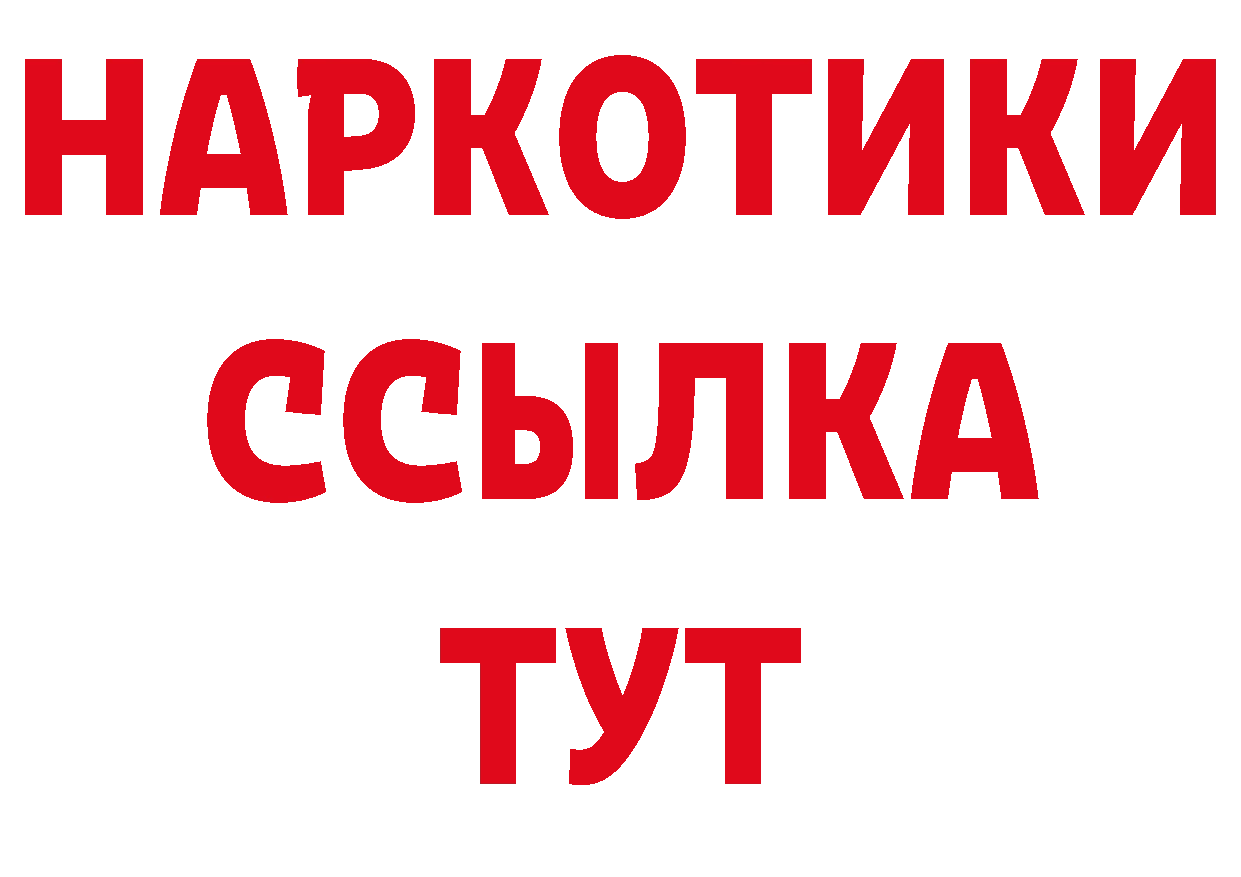 НАРКОТИКИ ССЫЛКА ТУТ